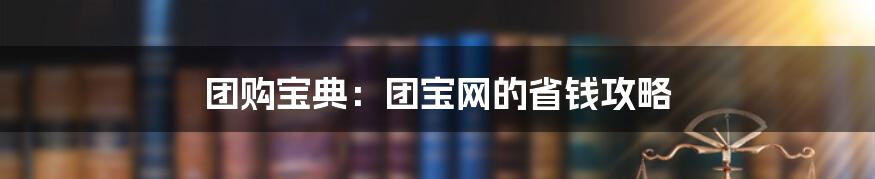 团购宝典：团宝网的省钱攻略